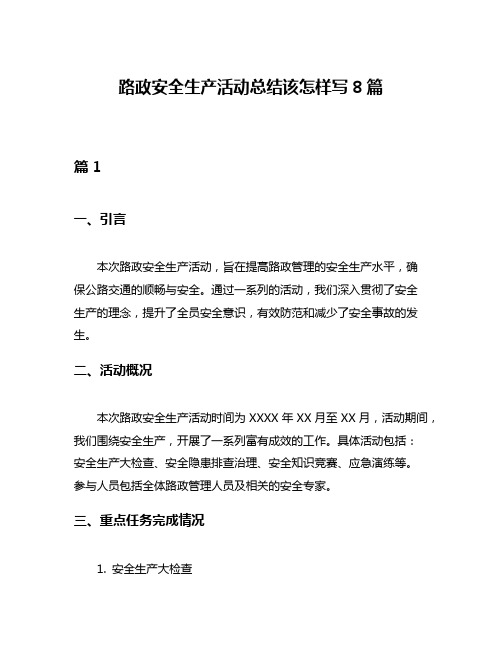 路政安全生产活动总结该怎样写 8 篇

篇 1

一、引言

本次路政安全生产活动，旨在提高路政管理的安全生产水平，确保公路交通的顺畅与安全。通过一系列的活动，我们深入贯彻了安全生产的理念，提升了全员安全意识，有效防范和减少了安全事故的发生。

二、活动概况

本次路政安全生产活动时间为 XXXX 年 XX 月至 XX 月，活动期间，我们围绕安全生产，开展了一系列富有成效的工作。具体活动包括：安全生产大检查、安全隐患排查治理、安全知识竞赛、应急演练等。参与人员包括全体路政管理人员及相关的安全专家。

三、重点任务完成情况

1. 安全生产大检查